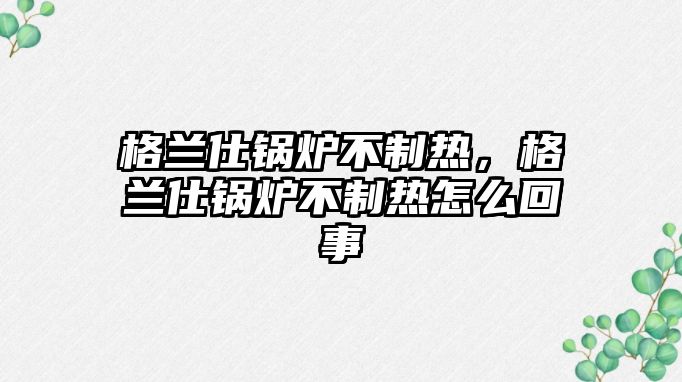 格兰仕锅炉不制热，格兰仕锅炉不制热怎么回事